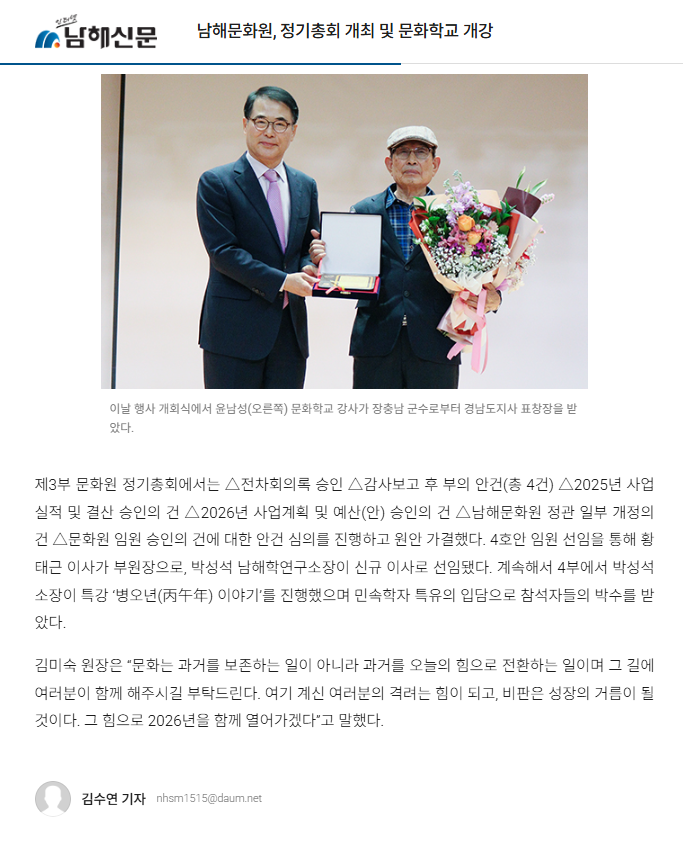 남해신문

남해문화원, 정기총회 개최 및 문화학교 개강

이날 행사 개회식에서 윤남성(오른쪽) 문화학교 강사가 장충남 군수로부터 경남도지사 표창장을 받았다.

제3부 문화원 정기총회에서는 △전차회의록 승인 △감사보고 후 부의 안건(총 4건) △2025년 사업실적 및 결산 승인의 건 △2026년 사업계획 및 예산(안) 승인의 건 △남해문화원 정관 일부 개정의 건 △문화원 임원 승인의 건에 대한 안건 심의를 진행하고 원안 가결했다. 4호안 임원 선임을 통해 황태근 이사가 부원장으로, 박성석 남해학연구소장이 신규 이사로 선임됐다. 계속해서 4부에서 박성석 소장이 특강 '병오년(丙午年) 이야기'를 진행했으며 민속학자 특유의 입담으로 참석자들의 박수를 받았다.

김미숙 원장은 "문화는 과거를 보존하는 일이 아니라 과거를 오늘의 힘으로 전환하는 일이며 그 길에 여러분이 함께 해주시길 부탁드린다. 여기 계신 여러분의 격려는 힘이 되고, 비판은 성장의 거름이 될 것이다. 그 힘으로 2026년을 함께 열어가겠다"고 말했다.

김수연 기자 nhsm1515@daum.net